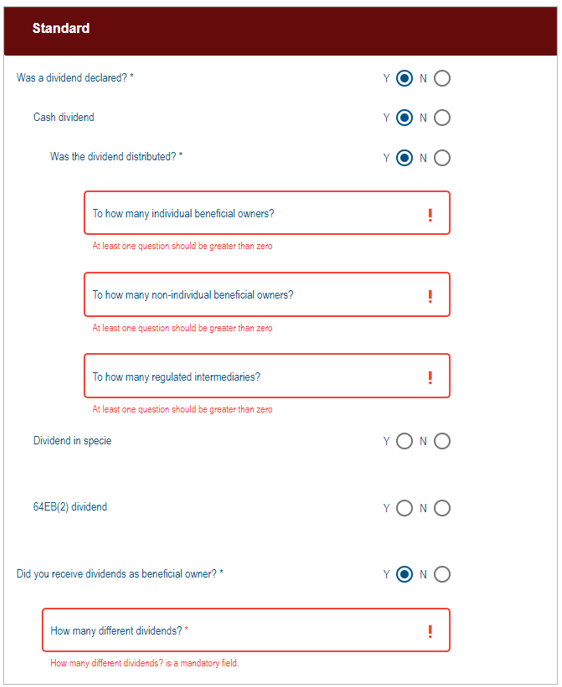 Standard

Was a dividend declared? * Y N

Cash dividend Y N

Was the dividend distributed? * Y N

To how many individual beneficial owners? !

At least one question should be greater than zero

To how many non-individual beneficial owners? !

At least one question should be greater than zero

To how many regulated intermediaries? !

At least one question should be greater than zero

Dividend in specie Y N

64EB(2) dividend Y N

Did you receive dividends as beneficial owner? * Y N

How many different dividends? * !

How many different dividends? is a mandatory field.